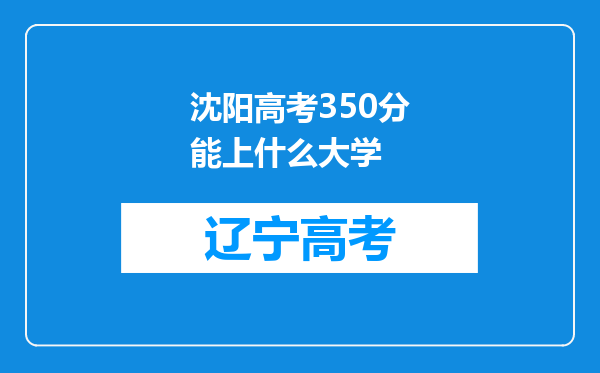 沈阳高考350分能上什么大学

辽宁高考